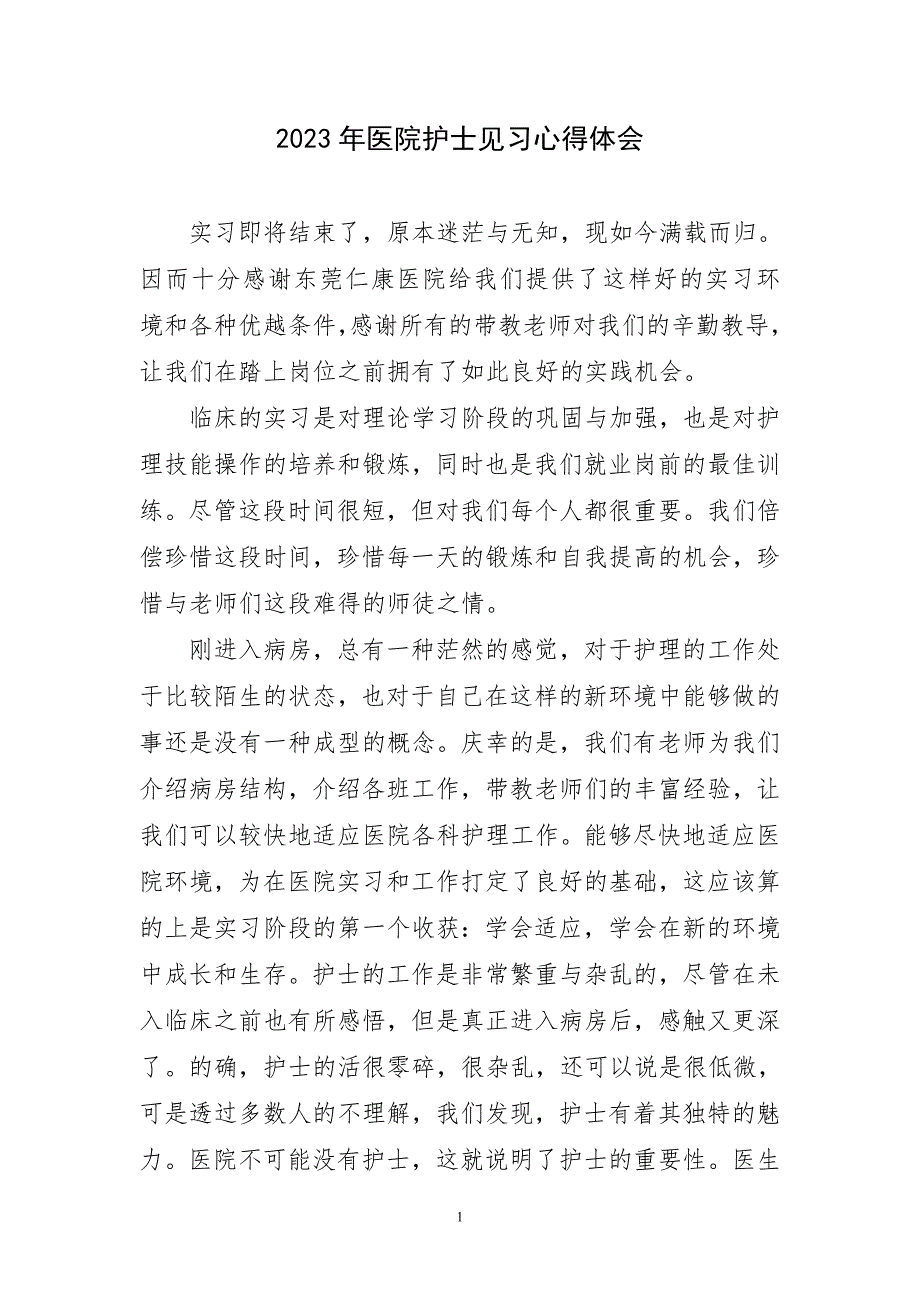 2023年医院护士见习心得体会

实习即将结束了，原本迷茫与无知，现如今满载而归。因而十分感谢东莞仁康医院给我们提供了这样好的实习环境和各种优越条件,感谢所有的带教老师对我们的辛勤教导，让我们在踏上岗位之前拥有了如此良好的实践机会。

临床的实习是对理论学习阶段的巩固与加强，也是对护理技能操作的培养和锻炼，同时也是我们就业岗前的最佳训练。尽管这段时间很短，但对我们每个人都很重要。我们倍偿珍惜这段时间，珍惜每一天的锻炼和自我提高的机会，珍惜与老师们这段难得的师徒之情。

刚进入病房，总有一种茫然的感觉，对于护理的工作处于比较陌生的状态，也对于自己在这样的新环境中能够做的事还是没有一种成型的概念。庆幸的是，我们有老师为我们介绍病房结构，介绍各班工作，带教老师们的丰富经验，让我们可以较快地适应医院各科护理工作。能够尽快地适应医院环境，为在医院实习和工作打定了良好的基础，这应该算的上是实习阶段的第一个收获：学会适应，学会在新的环境中成长和生存。护士的工作是非常繁重与杂乱的，尽管在未入临床之前也有所感悟，但是真正进入病房后，感触又更深了。的确，护士的活很零碎，很杂乱，还可以说是很低微，可是透过多数人的不理解，我们发现，护士有着其独特的魅力。医院不可能没有护士，这就说明了护士的重要性。医生

1